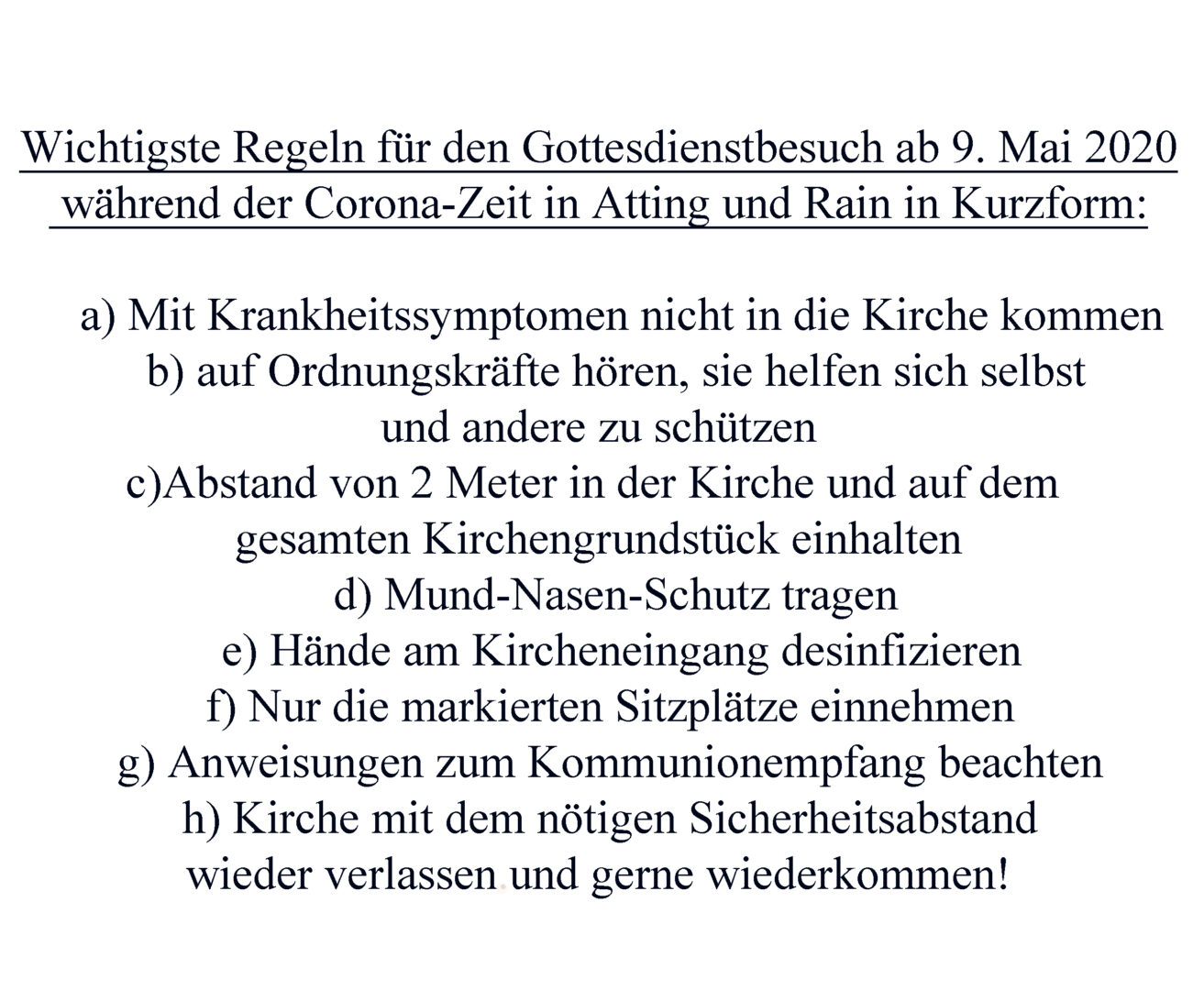 Wichtigste Regeln für den Gottesdienstbesuch ab 9. Mai 2020 während der Corona-Zeit in Atting und Rain in Kurzform:

a) Mit Krankheitssymptomen nicht in die Kirche kommen
b) auf Ordnungskräfte hören, sie helfen sich selbst und andere zu schützen
c)Abstand von 2 Meter in der Kirche und auf dem gesamten Kirchengrundstück einhalten
d) Mund-Nasen-Schutz tragen
e) Hände am Kircheneingang desinfizieren
f) Nur die markierten Sitzplätze einnehmen
g) Anweisungen zum Kommunionempfang beachten
h) Kirche mit dem nötigen Sicherheitsabstand wieder verlassen und gerne wiederkommen!